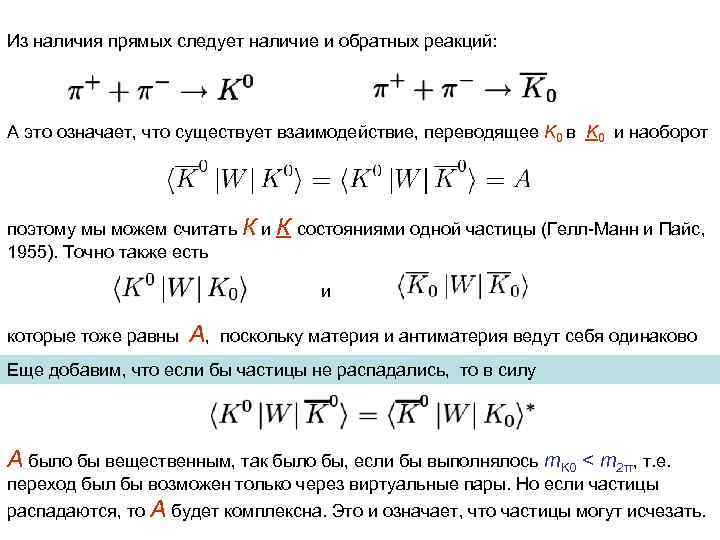 Из наличия прямых следует наличие и обратных реакций:

$\pi^+ + \pi^- \to K^0$ $\pi^+ + \pi^- \to \overline{K}_0$

А это означает, что существует взаимодействие, переводящее $K_0$ в $\underline{K}_0$ и наоборот

$\langle \overline{K}^0 |W| K^0 \rangle = \langle K^0 |W| \overline{K}^0 \rangle = A$

поэтому мы можем считать $K$ и $\underline{K}$ состояниями одной частицы (Гелл-Манн и Пайс, 1955). Точно также есть

$\langle K^0 |W| K_0 \rangle$ и $\langle \overline{K}_0 |W| \overline{K}_0 \rangle$

которые тоже равны $A$, поскольку материя и антиматерия ведут себя одинаково

Еще добавим, что если бы частицы не распадались, то в силу

$\langle K^0 |W| \overline{K}^0 \rangle = \langle \overline{K}^0 |W| K_0 \rangle^*$

$A$ было бы вещественным, так было бы, если бы выполнялось $m_{K0} < m_{2\pi}$, т.е. переход был бы возможен только через виртуальные пары. Но если частицы распадаются, то $A$ будет комплексна. Это и означает, что частицы могут исчезать.